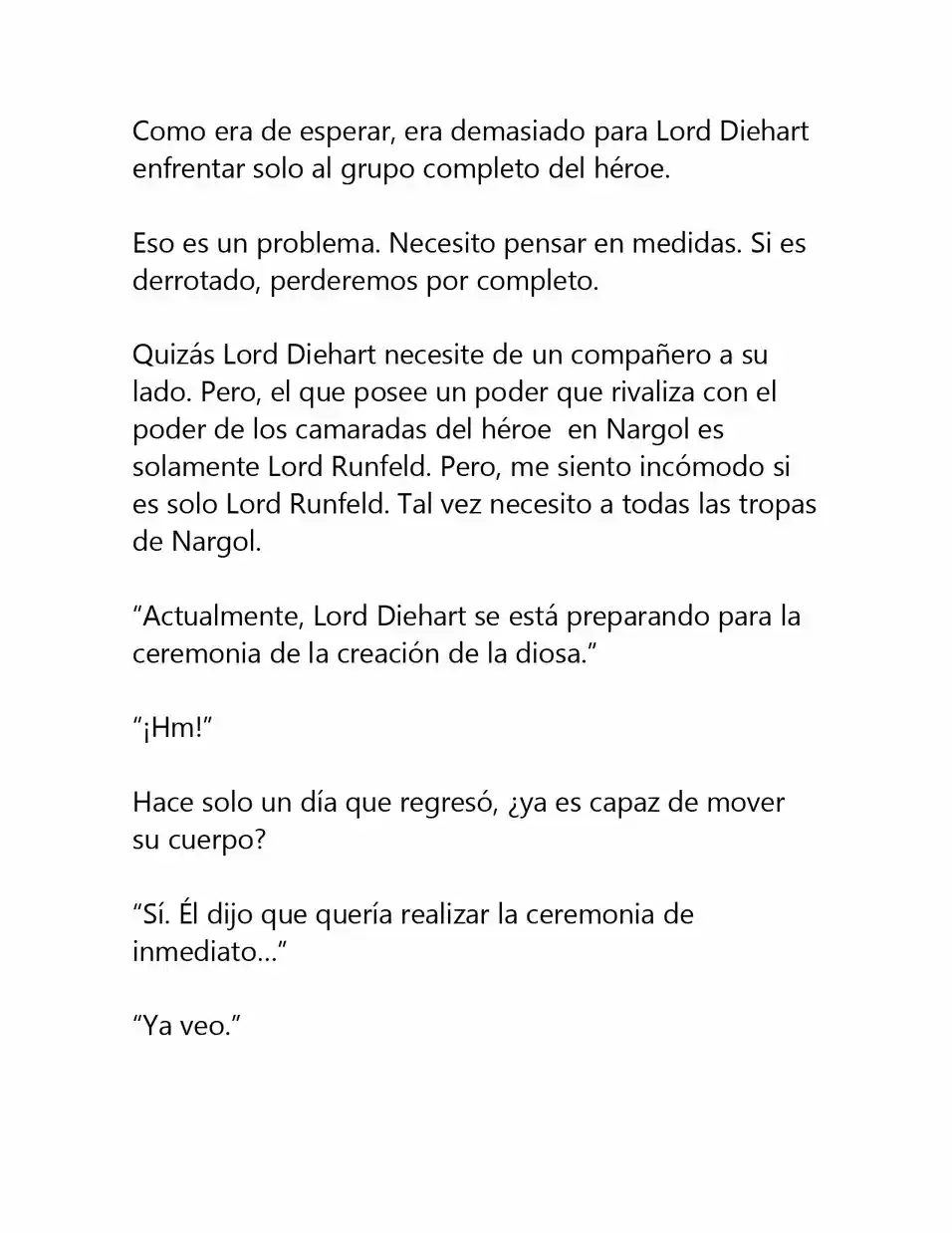 Como era de esperar, era demasiado para Lord Diehart enfrentar solo al grupo completo del héroe.

Eso es un problema. Necesito pensar en medidas. Si es derrotado, perderemos por completo.

Quizás Lord Diehart necesite de un compañero a su lado. Pero, el que posee un poder que rivaliza con el poder de los camaradas del héroe en Nargol es solamente Lord Runfeld. Pero, me siento incómodo si es solo Lord Runfeld. Tal vez necesito a todas las tropas de Nargol.

"Actualmente, Lord Diehart se está preparando para la ceremonia de la creación de la diosa."

"¡Hm!"

Hace solo un día que regresó, ¿ya es capaz de mover su cuerpo?

"Sí. Él dijo que quería realizar la ceremonia de inmediato…"

"Ya veo."